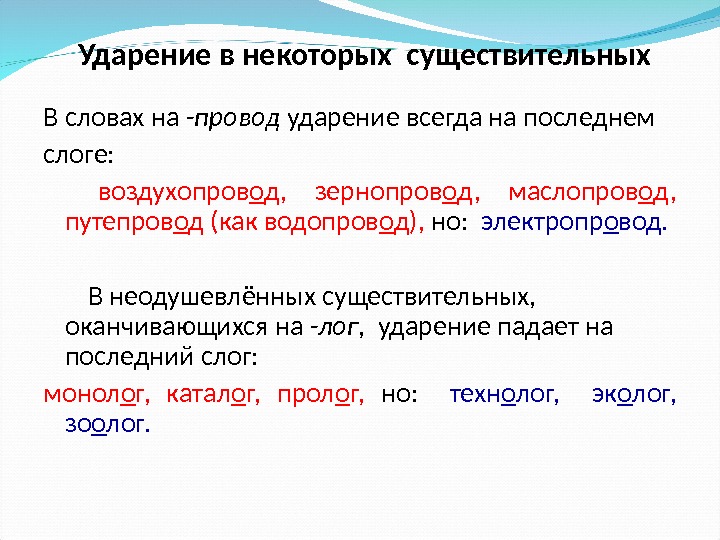 Ударение в некоторых существительных

В словах на -провод ударение всегда на последнем слоге:

воздухопровод, зернопровод, маслопровод, путепровод (как водопровод), но: электропровод.

В неодушевлённых существительных, оканчивающихся на -лог, ударение падает на последний слог:

монолог, каталог, пролог, но: технолог, эколог, зоолог.